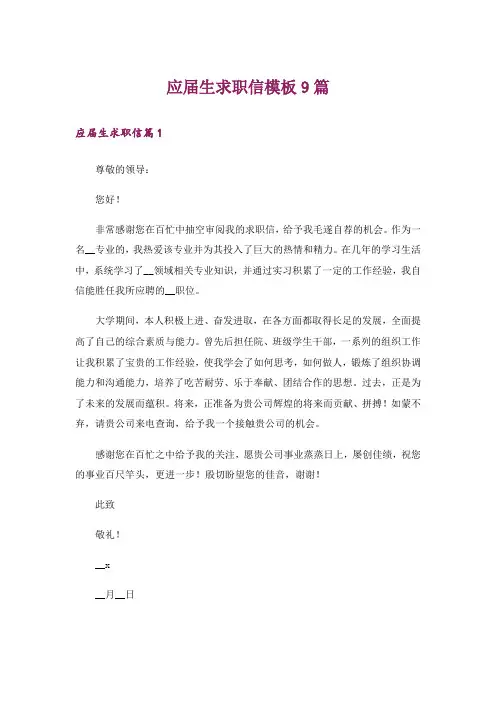 应届生求职信模板 9 篇

应届生求职信篇 1

尊敬的领导：

您好！

非常感谢您在百忙中抽空审阅我的求职信，给予我毛遂自荐的机会。作为一名__专业的，我热爱该专业并为其投入了巨大的热情和精力。在几年的学习生活中，系统学习了__领域相关专业知识，并通过实习积累了一定的工作经验，我自信能胜任我所应聘的__职位。

大学期间，本人积极上进、奋发进取，在各方面都取得长足的发展，全面提高了自己的综合素质与能力。曾先后担任院、班级学生干部，一系列的组织工作让我积累了宝贵的工作经验，使我学会了如何思考，如何做人，锻炼了组织协调能力和沟通能力，培养了吃苦耐劳、乐于奉献、团结合作的思想。过去，正是为了未来的发展而蕴积。将来，正准备为贵公司辉煌的将来而贡献、拼搏！如蒙不弃，请贵公司来电查询，给予我一个接触贵公司的机会。

感谢您在百忙之中给予我的关注，愿贵公司事业蒸蒸日上，屡创佳绩，祝您的事业百尺竿头，更进一步！殷切盼望您的佳音，谢谢！

此致

敬礼！

__x

__月__日